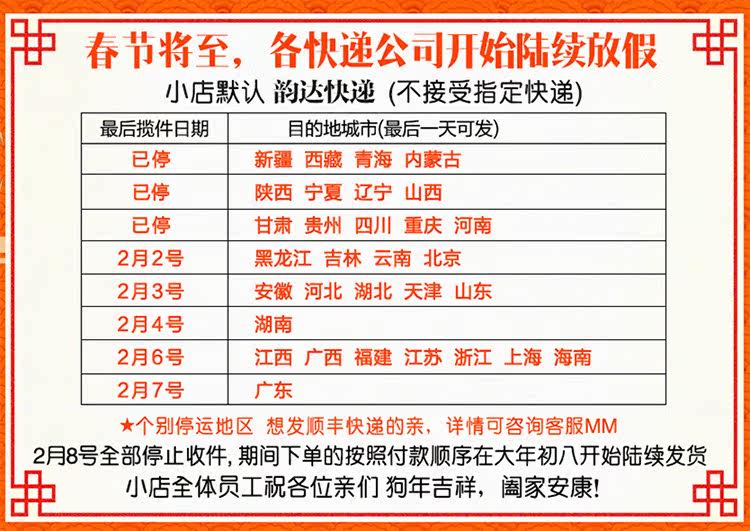 春节将至，各快递公司开始陆续放假

小店默认 韵达快递 (不接受指定快递)

| 最后揽件日期 | 目的地城市(最后一天可发) |
|---|---|
| 已停 | 新疆 西藏 青海 内蒙古 |
| 已停 | 陕西 宁夏 辽宁 山西 |
| 已停 | 甘肃 贵州 四川 重庆 河南 |
| 2月2号 | 黑龙江 吉林 云南 北京 |
| 2月3号 | 安徽 河北 湖北 天津 山东 |
| 2月4号 | 湖南 |
| 2月6号 | 江西 广西 福建 江苏 浙江 上海 海南 |
| 2月7号 | 广东 |

★个别停运地区 想发顺丰快递的亲，详情可咨询客服MM

2月8号全部停止收件，期间下单的按照付款顺序在大年初八开始陆续发货

小店全体员工祝各位亲们 狗年吉祥，阖家安康!